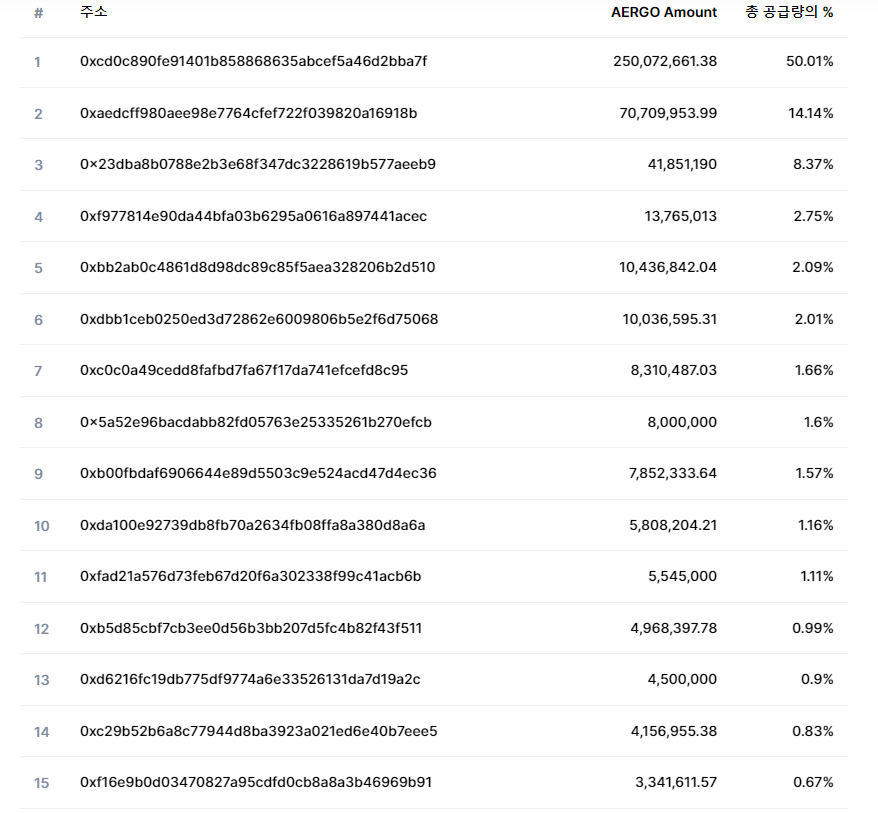 | # | 주소 | AERGO Amount | 총 공급량의 % |
|---|---|---|---|
| 1 | 0xcd0c890fe91401b858868635abcef5a46d2bba7f | 250,072,661.38 | 50.01% |
| 2 | 0xaedcff980aee98e7764cfef722f039820a16918b | 70,709,953.99 | 14.14% |
| 3 | 0×23dba8b0788e2b3e68f347dc3228619b577aeeb9 | 41,851,190 | 8.37% |
| 4 | 0xf977814e90da44bfa03b6295a0616a897441acec | 13,765,013 | 2.75% |
| 5 | 0xbb2ab0c4861d8d98dc89c85f5aea328206b2d510 | 10,436,842.04 | 2.09% |
| 6 | 0xdbb1ceb0250ed3d72862e6009806b5e2f6d75068 | 10,036,595.31 | 2.01% |
| 7 | 0xc0c0a49cedd8fafbd7fa67f17da741efcefd8c95 | 8,310,487.03 | 1.66% |
| 8 | 0×5a52e96bacdabb82fd05763e25335261b270efcb | 8,000,000 | 1.6% |
| 9 | 0xb00fbdaf6906644e89d5503c9e524acd47d4ec36 | 7,852,333.64 | 1.57% |
| 10 | 0xda100e92739db8fb70a2634fb08ffa8a380d8a6a | 5,808,204.21 | 1.16% |
| 11 | 0xfad21a576d73feb67d20f6a302338f99c41acb6b | 5,545,000 | 1.11% |
| 12 | 0xb5d85cbf7cb3ee0d56b3bb207d5fc4b82f43f511 | 4,968,397.78 | 0.99% |
| 13 | 0xd6216fc19db775df9774a6e33526131da7d19a2c | 4,500,000 | 0.9% |
| 14 | 0xc29b52b6a8c77944d8ba3923a021ed6e40b7eee5 | 4,156,955.38 | 0.83% |
| 15 | 0xf16e9b0d03470827a95cdfd0cb8a8a3b46969b91 | 3,341,611.57 | 0.67% |